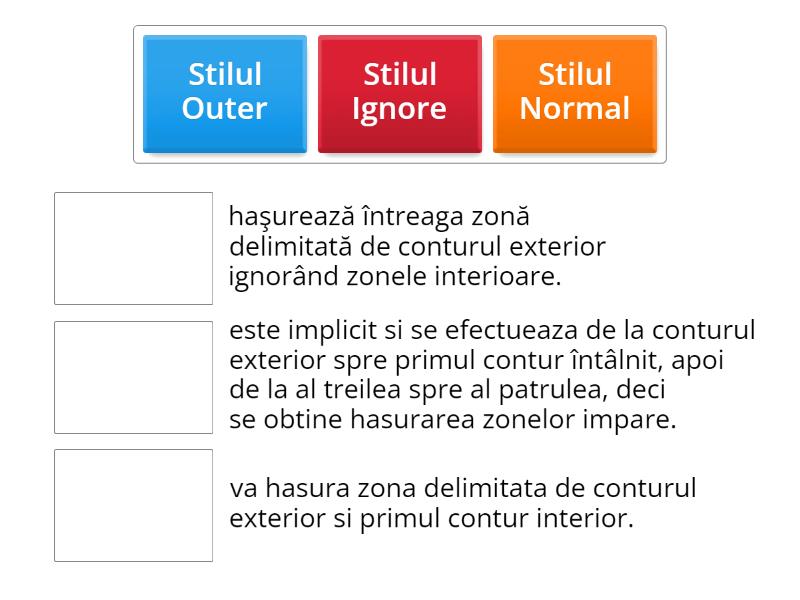 Stilul Outer

Stilul Ignore

Stilul Normal

haşurează întreaga zonă delimitată de conturul exterior ignorând zonele interioare.

este implicit si se efectueaza de la conturul exterior spre primul contur întâlnit, apoi de la al treilea spre al patrulea, deci se obtine hasurarea zonelor impare.

va hasura zona delimitata de conturul exterior si primul contur interior.